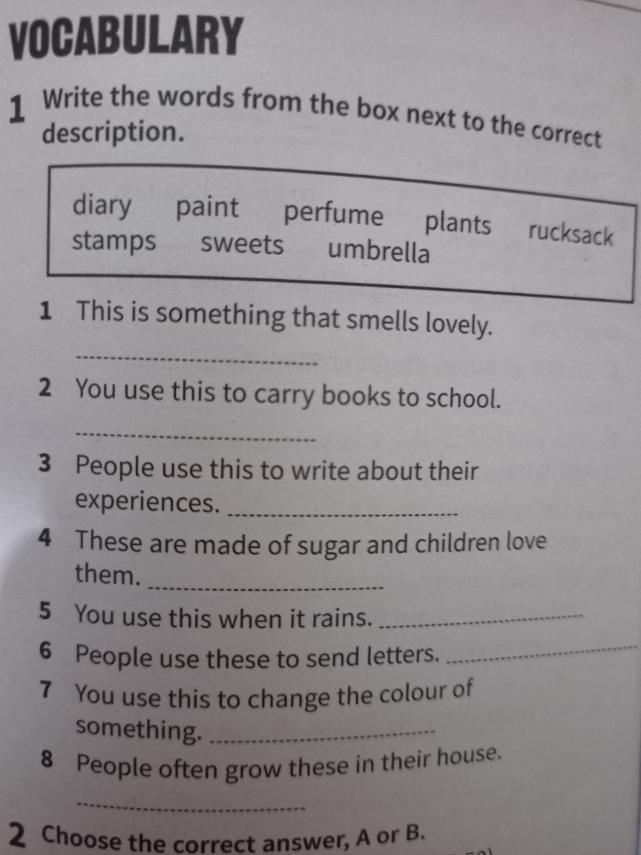 VOCABULARY

1 Write the words from the box next to the correct description.

diary paint perfume plants rucksack
stamps sweets umbrella

1 This is something that smells lovely.
____

2 You use this to carry books to school.
____

3 People use this to write about their experiences. ____

4 These are made of sugar and children love them. ____

5 You use this when it rains. ____

6 People use these to send letters. ____

7 You use this to change the colour of something. ____

8 People often grow these in their house.
____

2 Choose the correct answer, A or B.